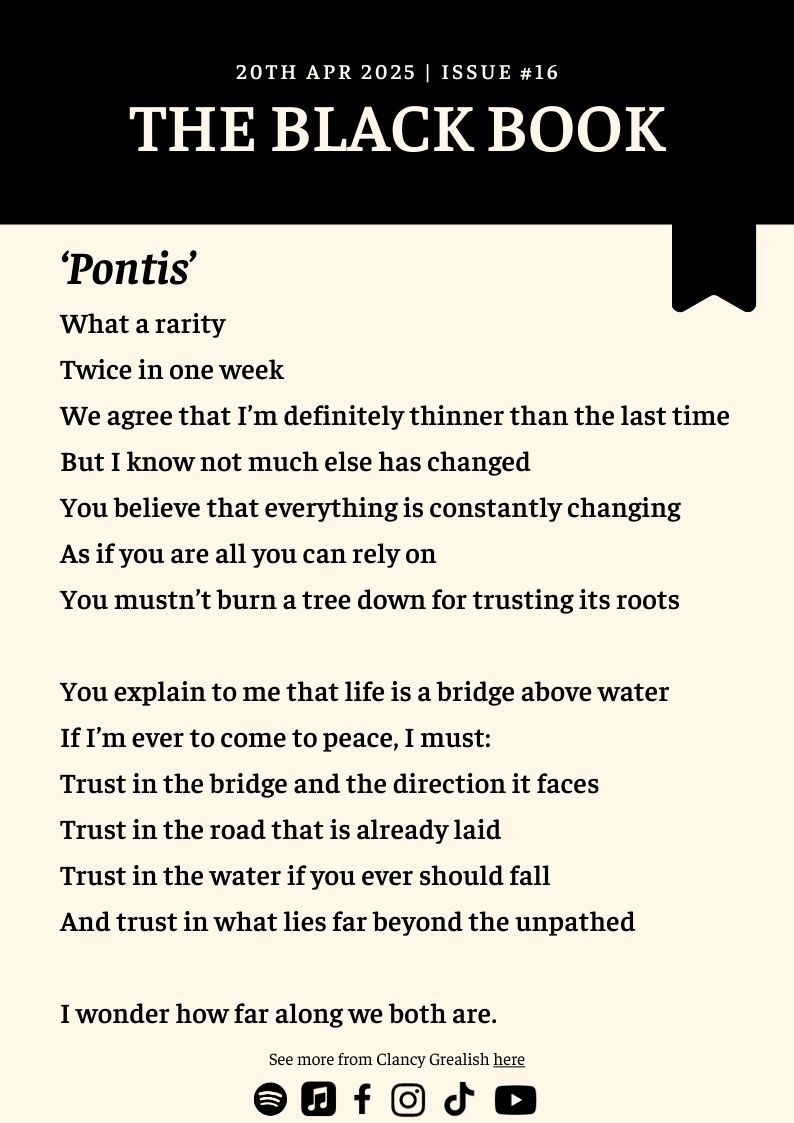 20TH APR 2025 | ISSUE #16

THE BLACK BOOK

‘Pontis’

What a rarity
Twice in one week
We agree that I’m definitely thinner than the last time
But I know not much else has changed
You believe that everything is constantly changing
As if you are all you can rely on
You mustn’t burn a tree down for trusting its roots

You explain to me that life is a bridge above water
If I’m ever to come to peace, I must:
Trust in the bridge and the direction it faces
Trust in the road that is already laid
Trust in the water if you ever should fall
And trust in what lies far beyond the unpathed

I wonder how far along we both are.

See more from Clancy Grealish here